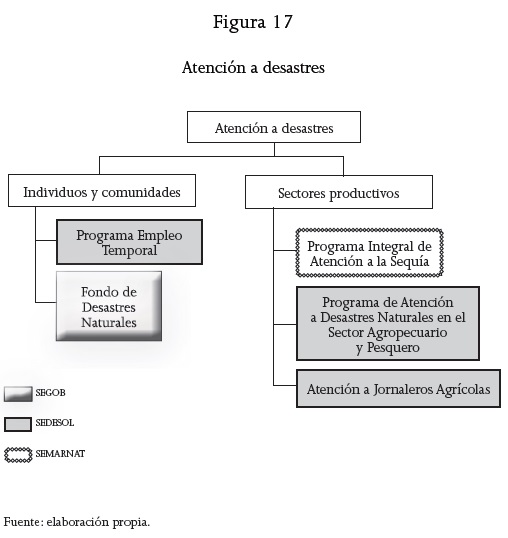 Figura 17

Atención a desastres

Atención a desastres

Individuos y comunidades

Programa Empleo Temporal

Fondo de Desastres Naturales

Sectores productivos

Programa Integral de Atención a la Sequía

Programa de Atención a Desastres Naturales en el Sector Agropecuario y Pesquero

Atención a Jornaleros Agrícolas

SEGOB

SEDESOL

SEMARNAT

Fuente: elaboración propia.